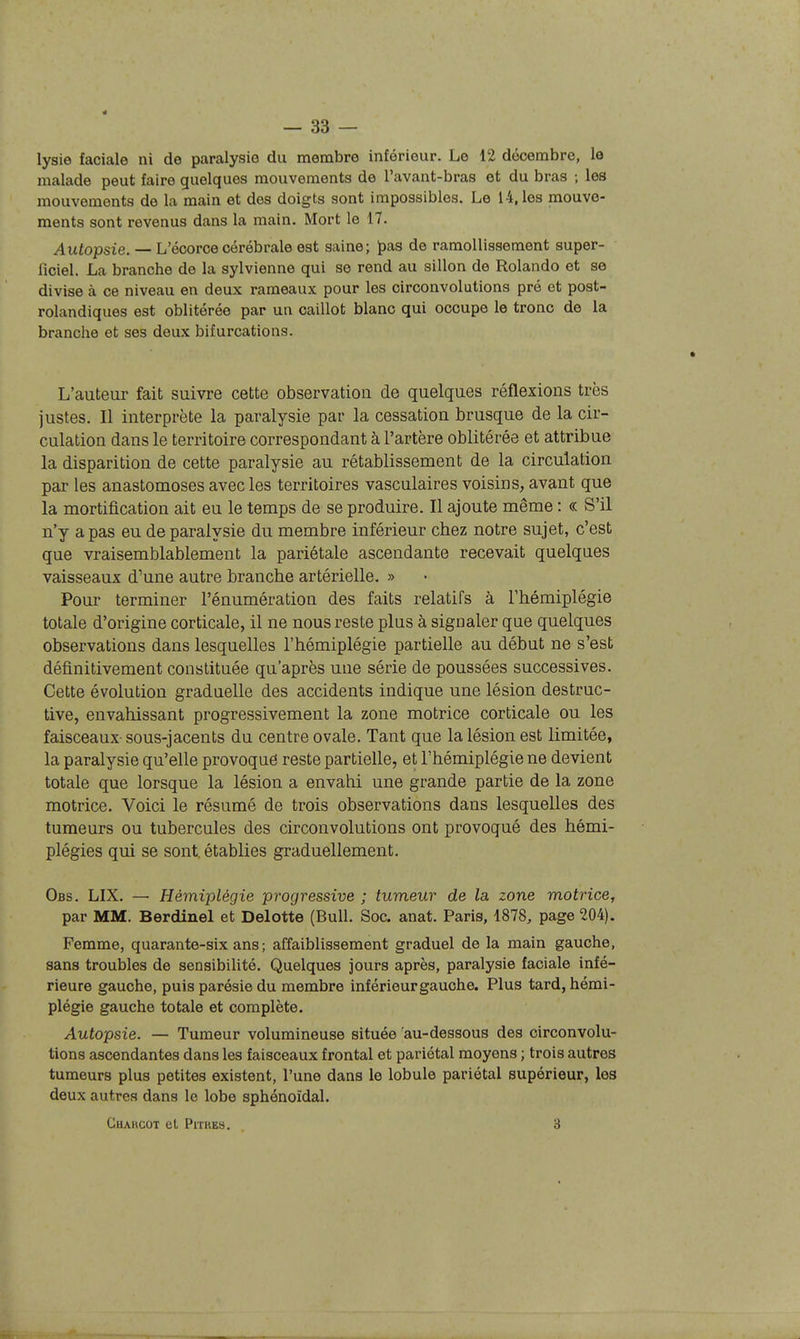 — 33 —

lysie faciale ni de paralysie du membre inférieur. Le 12 décembre, le malade peut faire quelques mouvements de l'avant-bras et du bras ; les mouvements de la main et des doigts sont impossibles. Le 14, les mouvements sont revenus dans la main. Mort le 17.

Autopsie. — L'écorce cérébrale est saine; pas de ramollissement superficiel. La branche de la sylvienne qui se rend au sillon de Rolando et se divise à ce niveau en deux rameaux pour les circonvolutions pré et post-rolandiques est oblitérée par un caillot blanc qui occupe le tronc de la branche et ses deux bifurcations.

L'auteur fait suivre cette observation de quelques réflexions très justes. Il interprète la paralysie par la cessation brusque de la circulation dans le territoire correspondant à l'artère oblitérée et attribue la disparition de cette paralysie au rétablissement de la circulation par les anastomoses avec les territoires vasculaires voisins, avant que la mortification ait eu le temps de se produire. Il ajoute même : « S'il n'y a pas eu de paralysie du membre inférieur chez notre sujet, c'est que vraisemblablement la pariétale ascendante recevait quelques vaisseaux d'une autre branche artérielle. »

Pour terminer l'énumération des faits relatifs à l'hémiplégie totale d'origine corticale, il ne nous reste plus à signaler que quelques observations dans lesquelles l'hémiplégie partielle au début ne s'est définitivement constituée qu'après une série de poussées successives. Cette évolution graduelle des accidents indique une lésion destructive, envahissant progressivement la zone motrice corticale ou les faisceaux sous-jacents du centre ovale. Tant que la lésion est limitée, la paralysie qu'elle provoque reste partielle, et l'hémiplégie ne devient totale que lorsque la lésion a envahi une grande partie de la zone motrice. Voici le résumé de trois observations dans lesquelles des tumeurs ou tubercules des circonvolutions ont provoqué des hémiplégies qui se sont établies graduellement.

Obs. LIX. — Hémiplégie progressive ; tumeur de la zone motrice, par MM. Berdinel et Delotte (Bull. Soc. anat. Paris, 1878, page 204).

Femme, quarante-six ans; affaiblissement graduel de la main gauche, sans troubles de sensibilité. Quelques jours après, paralysie faciale inférieure gauche, puis parésie du membre inférieur gauche. Plus tard, hémiplégie gauche totale et complète.

Autopsie. — Tumeur volumineuse située au-dessous des circonvolutions ascendantes dans les faisceaux frontal et pariétal moyens; trois autres tumeurs plus petites existent, l'une dans le lobule pariétal supérieur, les deux autres dans le lobe sphénoïdal.

Charcot et Pitres. 3